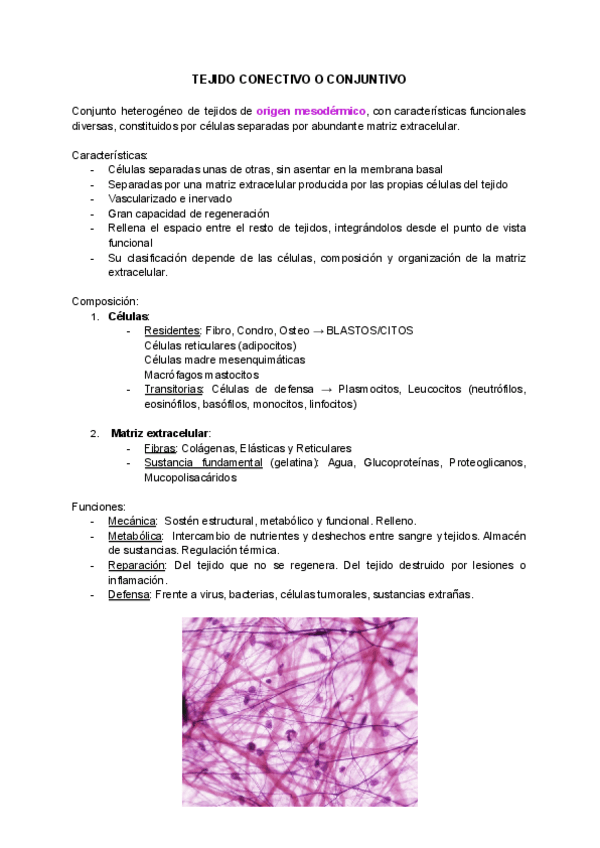 TEJIDO CONECTIVO O CONJUNTIVO

Conjunto heterogéneo de tejidos de origen mesodérmico, con características funcionales diversas, constituidos por células separadas por abundante matriz extracelular.

Características:
- Células separadas unas de otras, sin asentar en la membrana basal
- Separadas por una matriz extracelular producida por las propias células del tejido
- Vascularizado e inervado
- Gran capacidad de regeneración
- Rellena el espacio entre el resto de tejidos, integrándolos desde el punto de vista funcional
- Su clasificación depende de las células, composición y organización de la matriz extracelular.

Composición:
1. Células:
- Residentes: Fibro, Condro, Osteo → BLASTOS/CITOS
Células reticulares (adipocitos)
Células madre mesenquimáticas
Macrófagos mastocitos
- Transitorias: Células de defensa → Plasmocitos, Leucocitos (neutrófilos, eosinófilos, basófilos, monocitos, linfocitos)

2. Matriz extracelular:
- Fibras: Colágenas, Elásticas y Reticulares
- Sustancia fundamental (gelatina): Agua, Glucoproteínas, Proteoglicanos, Mucopolisacáridos

Funciones:
- Mecánica: Sostén estructural, metabólico y funcional. Relleno.
- Metabólica: Intercambio de nutrientes y deshechos entre sangre y tejidos. Almacén de sustancias. Regulación térmica.
- Reparación: Del tejido que no se regenera. Del tejido destruido por lesiones o inflamación.
- Defensa: Frente a virus, bacterias, células tumorales, sustancias extrañas.